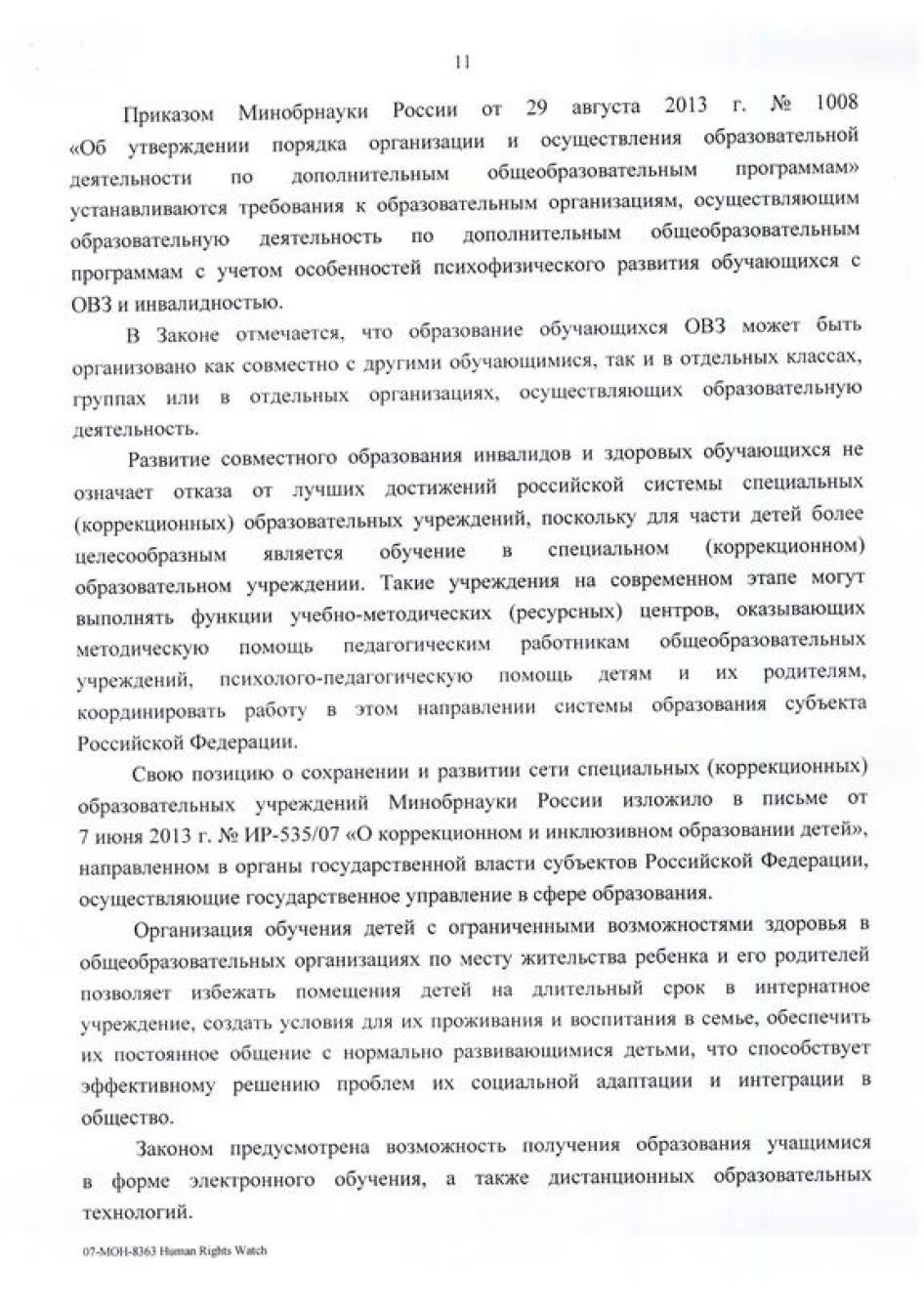 11

Приказом Минобрнауки России от 29 августа 2013 г. № 1008 «Об утверждении порядка организации и осуществления образовательной деятельности по дополнительным общеобразовательным программам» устанавливаются требования к образовательным организациям, осуществляющим образовательную деятельность по дополнительным общеобразовательным программам с учетом особенностей психофизического развития обучающихся с ОВЗ и инвалидностью.

В Законе отмечается, что образование обучающихся ОВЗ может быть организовано как совместно с другими обучающимися, так и в отдельных классах, группах или в отдельных организациях, осуществляющих образовательную деятельность.

Развитие совместного образования инвалидов и здоровых обучающихся не означает отказа от лучших достижений российской системы специальных (коррекционных) образовательных учреждений, поскольку для части детей более целесообразным является обучение в специальном (коррекционном) образовательном учреждении. Такие учреждения на современном этапе могут выполнять функции учебно-методических (ресурсных) центров, оказывающих методическую помощь педагогическим работникам общеобразовательных учреждений, психолого-педагогическую помощь детям и их родителям, координировать работу в этом направлении системы образования субъекта Российской Федерации.

Свою позицию о сохранении и развитии сети специальных (коррекционных) образовательных учреждений Минобрнауки России изложило в письме от 7 июня 2013 г. № ИР-535/07 «О коррекционном и инклюзивном образовании детей», направленном в органы государственной власти субъектов Российской Федерации, осуществляющие государственное управление в сфере образования.

Организация обучения детей с ограниченными возможностями здоровья в общеобразовательных организациях по месту жительства ребенка и его родителей позволяет избежать помещения детей на длительный срок в интернатное учреждение, создать условия для их проживания и воспитания в семье, обеспечить их постоянное общение с нормально развивающимися детьми, что способствует эффективному решению проблем их социальной адаптации и интеграции в общество.

Законом предусмотрена возможность получения образования учащимися в форме электронного обучения, а также дистанционных образовательных технологий.

07-МОН-8363 Human Rights Watch